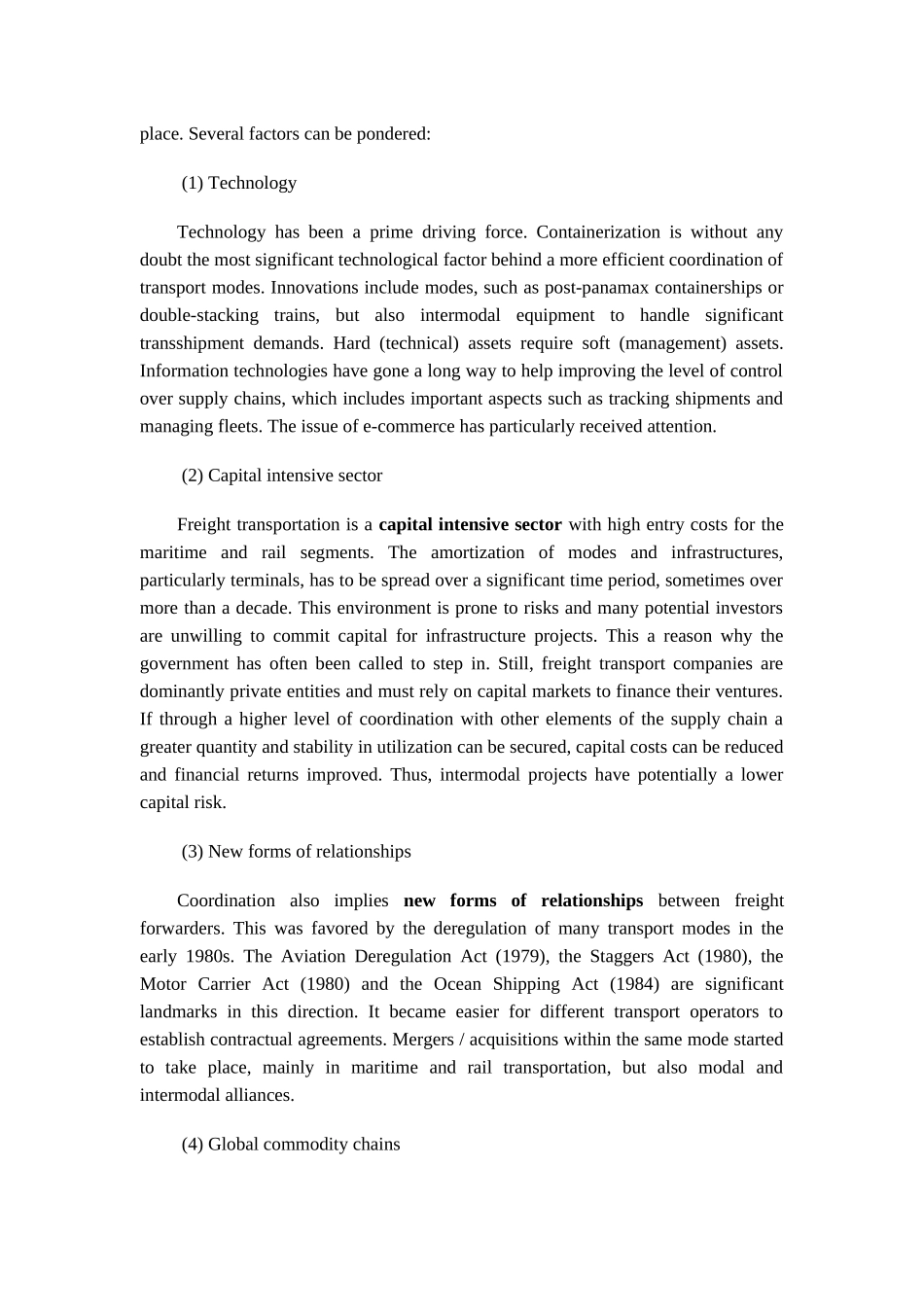 place. Several factors can be pondered:

(1) Technology

Technology has been a prime driving force. Containerization is without any doubt the most significant technological factor behind a more efficient coordination of transport modes. Innovations include modes, such as post-panamax containerships or double-stacking trains, but also intermodal equipment to handle significant transshipment demands. Hard (technical) assets require soft (management) assets. Information technologies have gone a long way to help improving the level of control over supply chains, which includes important aspects such as tracking shipments and managing fleets. The issue of e-commerce has particularly received attention.

(2) Capital intensive sector

Freight transportation is a capital intensive sector with high entry costs for the maritime and rail segments. The amortization of modes and infrastructures, particularly terminals, has to be spread over a significant time period, sometimes over more than a decade. This environment is prone to risks and many potential investors are unwilling to commit capital for infrastructure projects. This a reason why the government has often been called to step in. Still, freight transport companies are dominantly private entities and must rely on capital markets to finance their ventures. If through a higher level of coordination with other elements of the supply chain a greater quantity and stability in utilization can be secured, capital costs can be reduced and financial returns improved. Thus, intermodal projects have potentially a lower capital risk.

(3) New forms of relationships

Coordination also implies new forms of relationships between freight forwarders. This was favored by the deregulation of many transport modes in the early 1980s. The Aviation Deregulation Act (1979), the Staggers Act (1980), the Motor Carrier Act (1980) and the Ocean Shipping Act (1984) are significant landmarks in this direction. It became easier for different transport operators to establish contractual agreements. Mergers / acquisitions within the same mode started to take place, mainly in maritime and rail transportation, but also modal and intermodal alliances.

(4) Global commodity chains